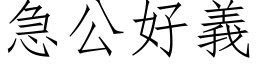 急公好義